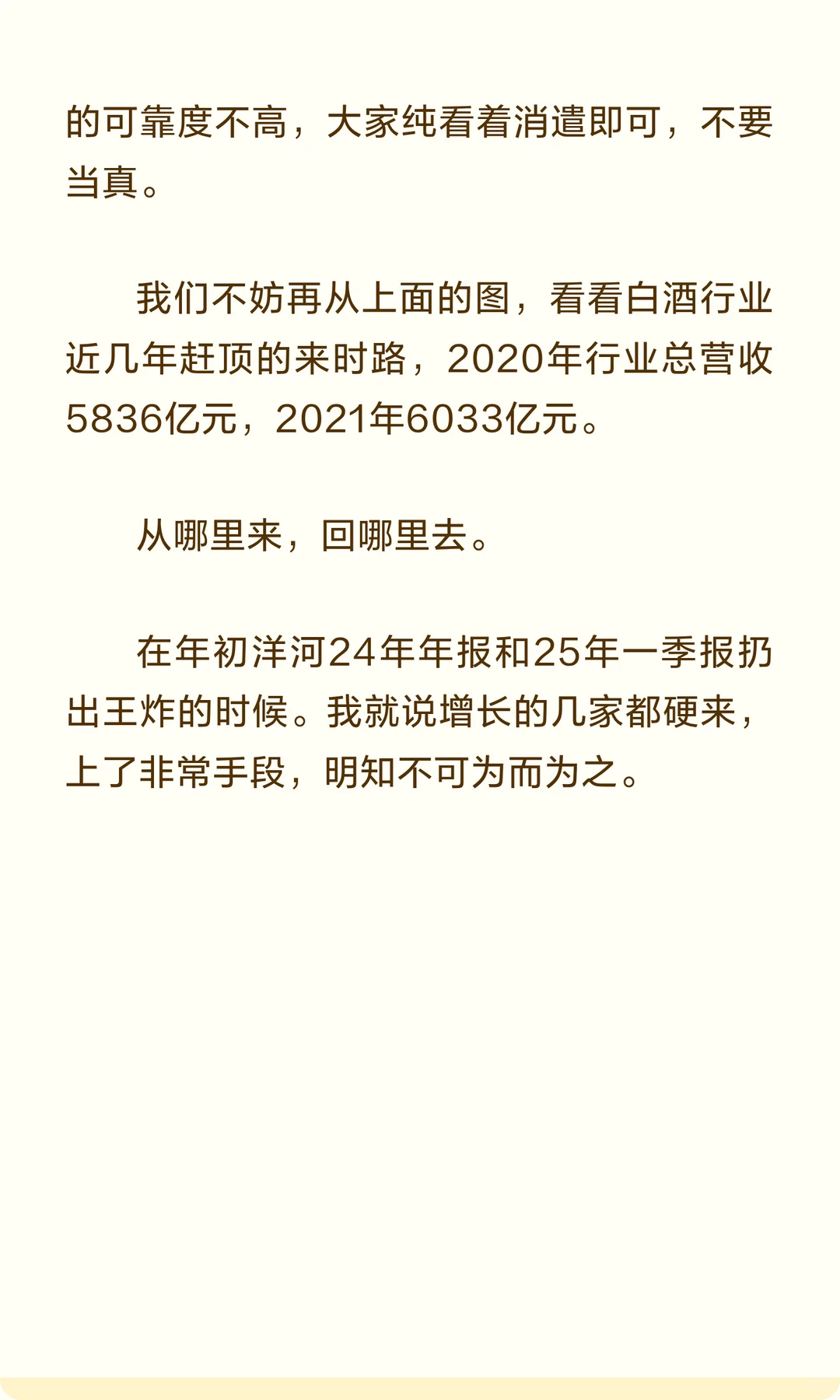 的可靠度不高，大家纯看着消遣即可，不要当真。

我们不妨再从上面的图，看看白酒行业近几年赶顶的来时路，2020年行业总营收5836亿元，2021年6033亿元。

从哪里来，回哪里去。

在年初洋河24年年报和25年一季报扔出王炸的时候。我就说增长的几家都硬来，上了非常手段，明知不可为而为之。